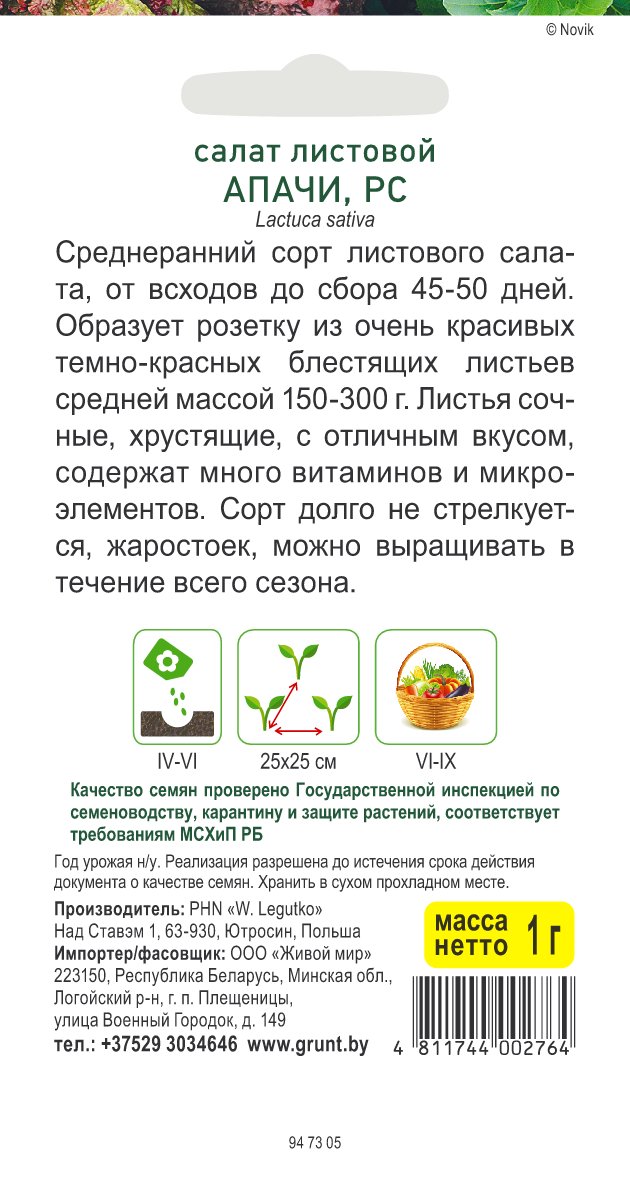 © Novik

салат листовой
АПАЧИ, РС
Lactuca sativa

Среднеранний сорт листового салата, от всходов до сбора 45-50 дней. Образует розетку из очень красивых темно-красных блестящих листьев средней массой 150-300 г. Листья сочные, хрустящие, с отличным вкусом, содержат много витаминов и микроэлементов. Сорт долго не стрелкуется, жаростоек, можно выращивать в течение всего сезона.

IV-VI
25x25 см
VI-IX

Качество семян проверено Государственной инспекцией по семеноводству, карантину и защите растений, соответствует требованиям МСХиП РБ

Год урожая н/у. Реализация разрешена до истечения срока действия документа о качестве семян. Хранить в сухом прохладном месте.

Производитель: PHN «W. Legutko»
Над Ставэм 1, 63-930, Ютросин, Польша
Импортер/фасовщик: ООО «Живой мир»
223150, Республика Беларусь, Минская обл., Логойский р-н, г. п. Плещеницы, улица Военный Городок, д. 149
тел.: +37529 3034646 www.grunt.by

масса нетто 1 г

4 811744 002764

94 73 05